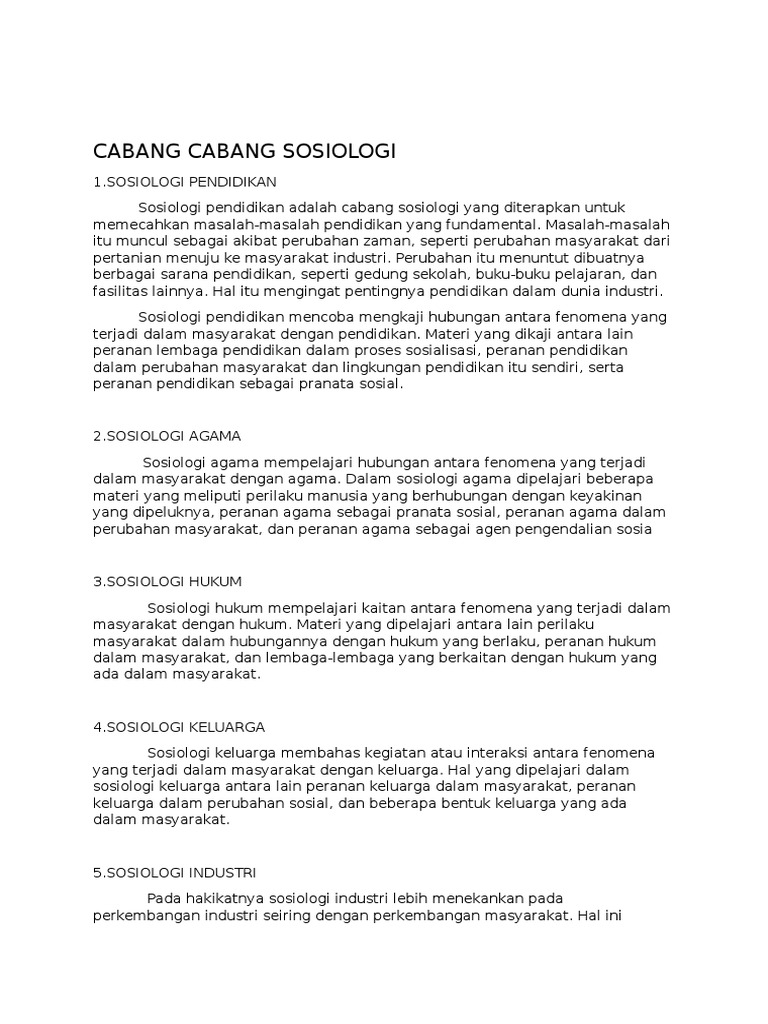 CABANG CABANG SOSIOLOGI

1.SOSIOLOGI PENDIDIKAN

Sosiologi pendidikan adalah cabang sosiologi yang diterapkan untuk memecahkan masalah-masalah pendidikan yang fundamental. Masalah-masalah itu muncul sebagai akibat perubahan zaman, seperti perubahan masyarakat dari pertanian menuju ke masyarakat industri. Perubahan itu menuntut dibuatnya berbagai sarana pendidikan, seperti gedung sekolah, buku-buku pelajaran, dan fasilitas lainnya. Hal itu mengingat pentingnya pendidikan dalam dunia industri.

Sosiologi pendidikan mencoba mengkaji hubungan antara fenomena yang terjadi dalam masyarakat dengan pendidikan. Materi yang dikaji antara lain peranan lembaga pendidikan dalam proses sosialisasi, peranan pendidikan dalam perubahan masyarakat dan lingkungan pendidikan itu sendiri, serta peranan pendidikan sebagai pranata sosial.

2.SOSIOLOGI AGAMA

Sosiologi agama mempelajari hubungan antara fenomena yang terjadi dalam masyarakat dengan agama. Dalam sosiologi agama dipelajari beberapa materi yang meliputi perilaku manusia yang berhubungan dengan keyakinan yang dipeluknya, peranan agama sebagai pranata sosial, peranan agama dalam perubahan masyarakat, dan peranan agama sebagai agen pengendalian sosia

3.SOSIOLOGI HUKUM

Sosiologi hukum mempelajari kaitan antara fenomena yang terjadi dalam masyarakat dengan hukum. Materi yang dipelajari antara lain perilaku masyarakat dalam hubungannya dengan hukum yang berlaku, peranan hukum dalam masyarakat, dan lembaga-lembaga yang berkaitan dengan hukum yang ada dalam masyarakat.

4.SOSIOLOGI KELUARGA

Sosiologi keluarga membahas kegiatan atau interaksi antara fenomena yang terjadi dalam masyarakat dengan keluarga. Hal yang dipelajari dalam sosiologi keluarga antara lain peranan keluarga dalam masyarakat, peranan keluarga dalam perubahan sosial, dan beberapa bentuk keluarga yang ada dalam masyarakat.

5.SOSIOLOGI INDUSTRI

Pada hakikatnya sosiologi industri lebih menekankan pada perkembangan industri seiring dengan perkembangan masyarakat. Hal ini